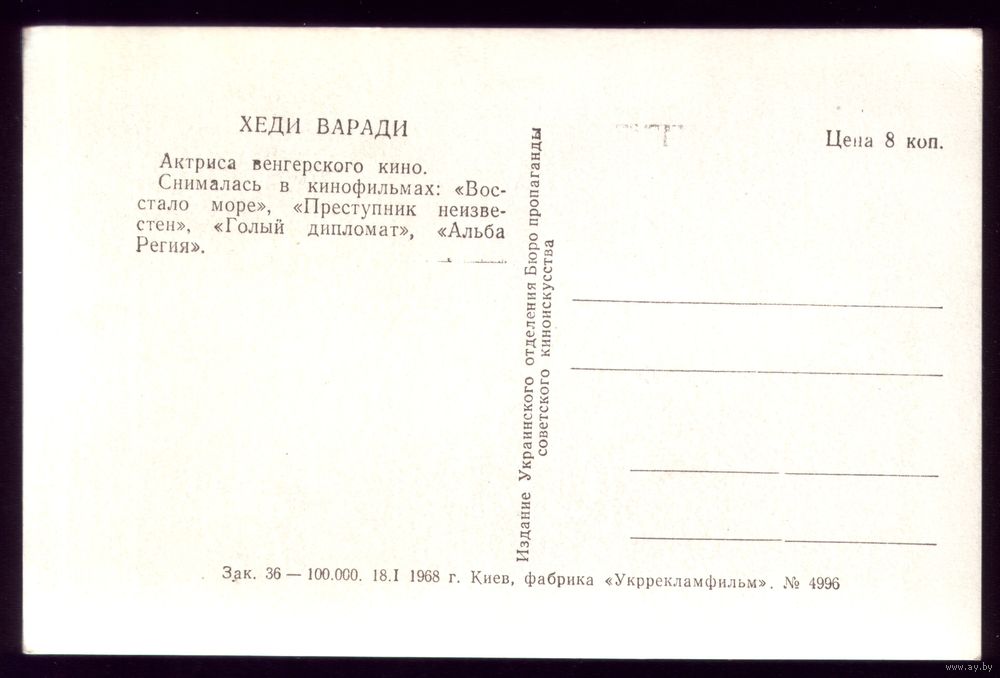 ХЕДИ ВАРАДИ

Актриса венгерского кино.
Снималась в кинофильмах: «Восстало море», «Преступник неизвестен», «Голый дипломат», «Альба Регия».

Издание Украинского отделения Бюро пропаганды советского киноискусства

Цена 8 коп.

Зак. 36 — 100.000. 18.I 1968 г. Киев, фабрика «Укррекламфильм». № 4996

www.ay.by